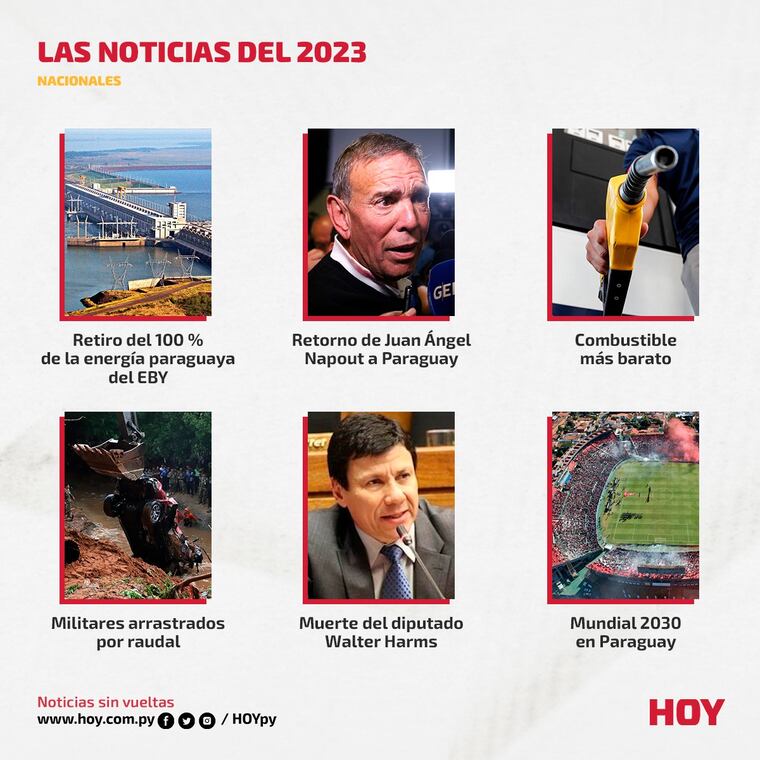 LAS NOTICIAS DEL 2023

NACIONALES

Retiro del 100 %
de la energía paraguaya
del EBY

Retorno de Juan Ángel
Napout a Paraguay

Combustible
más barato

Militares arrastrados
por raudal

Muerte del diputado
Walter Harms

Mundial 2030
en Paraguay

Noticias sin vueltas
www.hoy.com.py / HOYpy

HOY